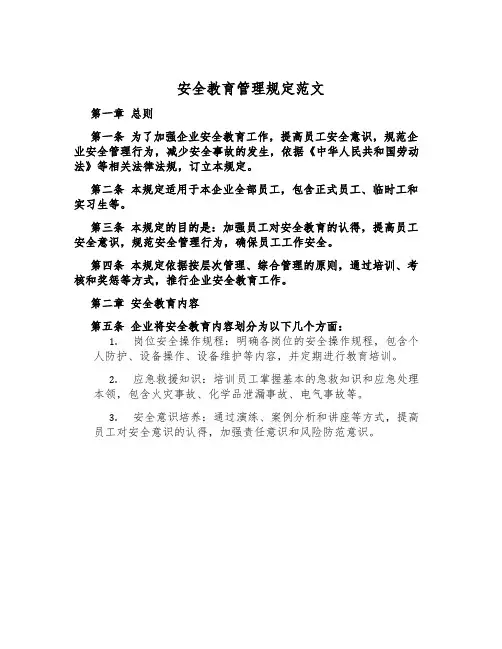 安全教育管理规定范文

第一章 总则

第一条 为了加强企业安全教育工作，提高员工安全意识，规范企业安全管理行为，减少安全事故的发生，依据《中华人民共和国劳动法》等相关法律法规，订立本规定。

第二条 本规定适用于本企业全部员工，包含正式员工、临时工和实习生等。

第三条 本规定的目的是：加强员工对安全教育的认得，提高员工安全意识，规范安全管理行为，确保员工工作安全。

第四条 本规定依据按层次管理、综合管理的原则，通过培训、考核和奖惩等方式，推行企业安全教育工作。

第二章 安全教育内容

第五条 企业将安全教育内容划分为以下几个方面：

1. 岗位安全操作规程：明确各岗位的安全操作规程，包含个人防护、设备操作、设备维护等内容，并定期进行教育培训。

2. 应急救援知识：培训员工掌握基本的急救知识和应急处理本领，包含火灾事故、化学品泄漏事故、电气事故等。

3. 安全意识培养：通过演练、案例分析和讲座等方式，提高员工对安全意识的认得，加强责任意识和风险防范意识。